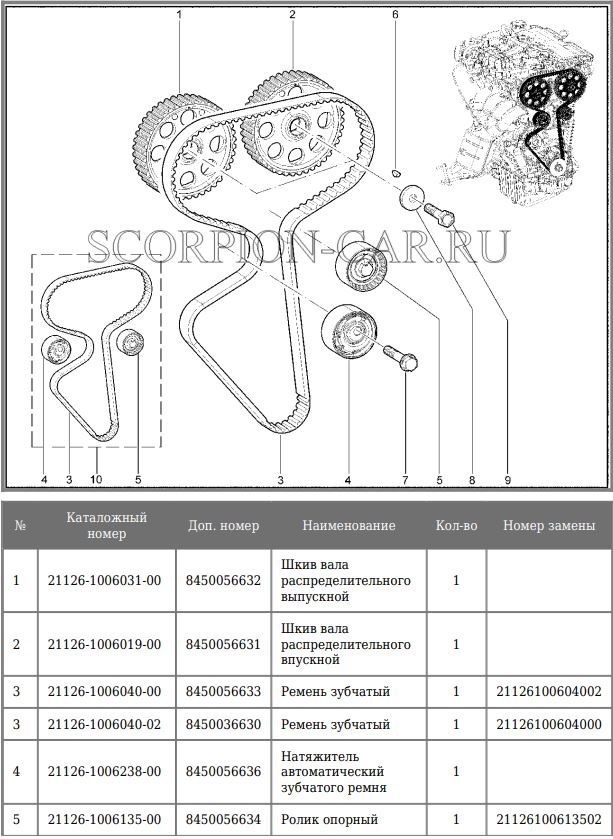 1
2
6
SCORPION-CAR.RU
4
3
10
5
3
4
7
5
8
9

| № | Каталожный номер | Доп. номер | Наименование | Кол-во | Номер замены |
|---|---|---|---|---|---|
| 1 | 21126-1006031-00 | 8450056632 | Шкив вала распределительного выпускной | 1 | |
| 2 | 21126-1006019-00 | 8450056631 | Шкив вала распределительного впускной | 1 | |
| 3 | 21126-1006040-00 | 8450056633 | Ремень зубчатый | 1 | 21126100604002 |
| 3 | 21126-1006040-02 | 8450036630 | Ремень зубчатый | 1 | 21126100604000 |
| 4 | 21126-1006238-00 | 8450056636 | Натяжитель автоматический зубчатого ремня | 1 | |
| 5 | 21126-1006135-00 | 8450056634 | Ролик опорный | 1 | 21126100613502 |